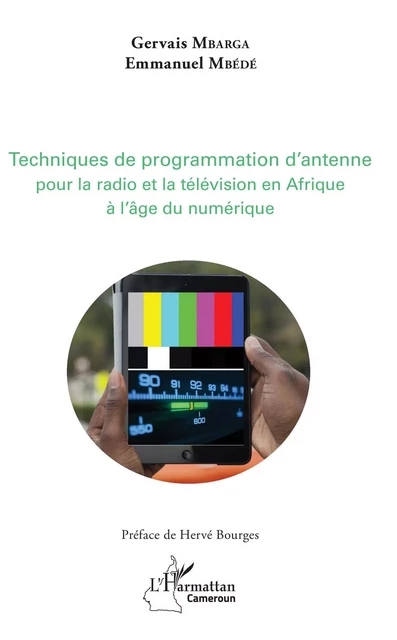 Gervais Mbarga
Emmanuel Mbédé

Techniques de programmation d'antenne pour la radio et la télévision en Afrique à l'âge du numérique

90 91 92 93 94
550 600

Préface de Hervé Bourges

L'Harmattan
Cameroun